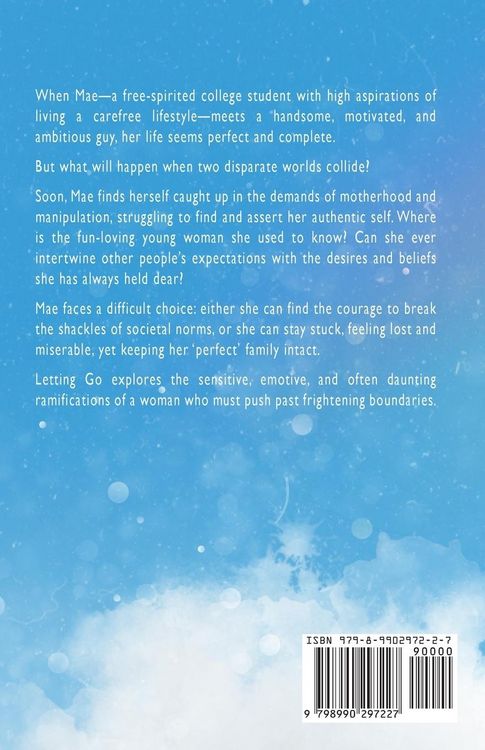 When Mae—a free-spirited college student with high aspirations of living a carefree lifestyle—meets a handsome, motivated, and ambitious guy, her life seems perfect and complete.

But what will happen when two disparate worlds collide?

Soon, Mae finds herself caught up in the demands of motherhood and manipulation, struggling to find and assert her authentic self. Where is the fun-loving young woman she used to know? Can she ever intertwine other people's expectations with the desires and beliefs she has always held dear?

Mae faces a difficult choice: either she can find the courage to break the shackles of societal norms, or she can stay stuck, feeling lost and miserable, yet keeping her 'perfect' family intact.

Letting Go explores the sensitive, emotive, and often daunting ramifications of a woman who must push past frightening boundaries.

ISBN 979-8-9902972-2-7

90000

9 798990 297227